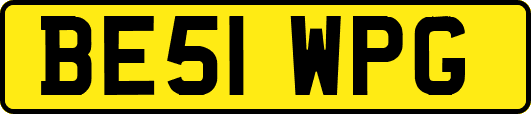 BE51 WPG